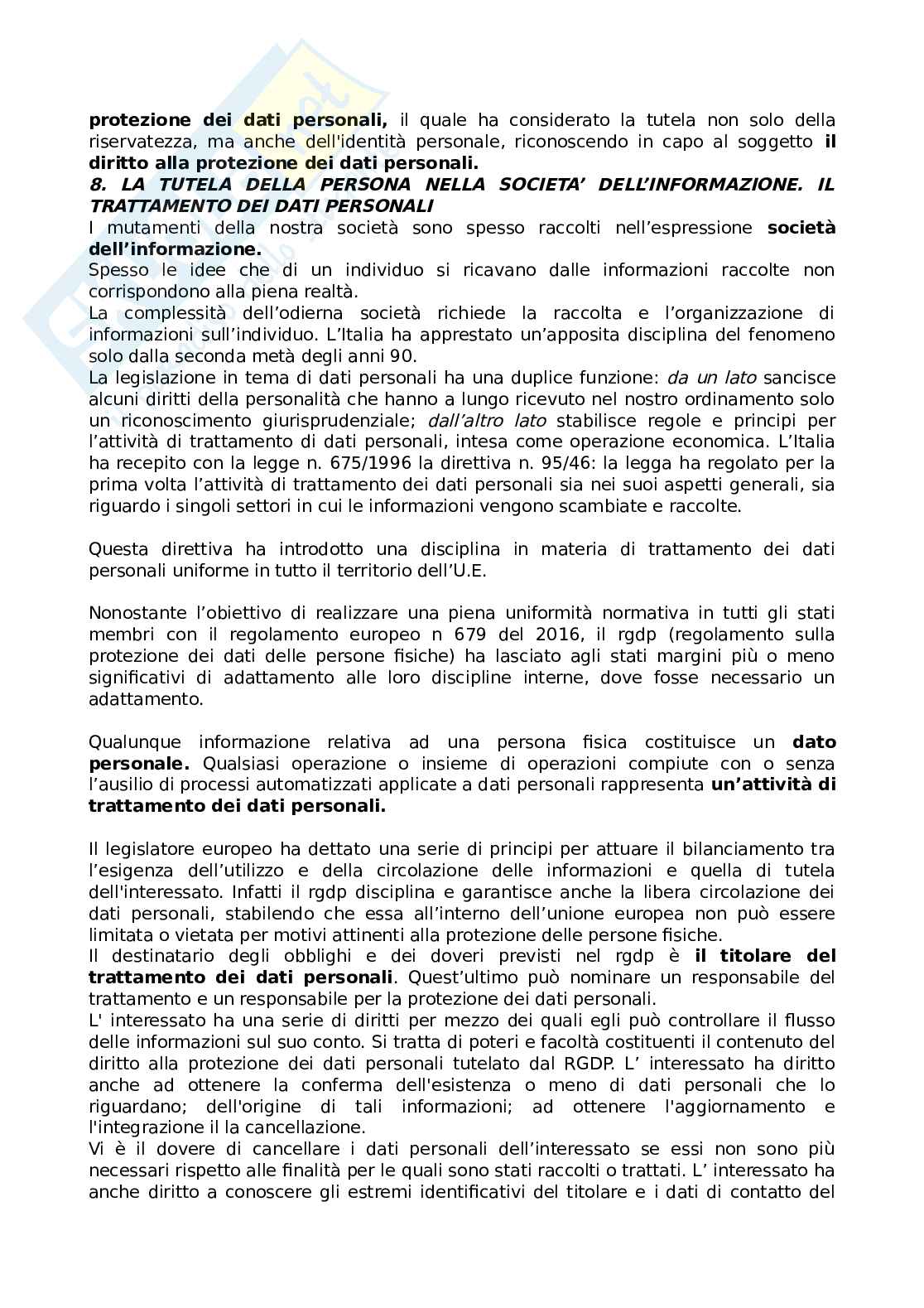 protezione dei dati personali, il quale ha considerato la tutela non solo della riservatezza, ma anche dell'identità personale, riconoscendo in capo al soggetto il diritto alla protezione dei dati personali.
8. LA TUTELA DELLA PERSONA NELLA SOCIETA' DELL'INFORMAZIONE. IL TRATTAMENTO DEI DATI PERSONALI
I mutamenti della nostra società sono spesso raccolti nell'espressione società dell'informazione.
Spesso le idee che di un individuo si ricavano dalle informazioni raccolte non corrispondono alla piena realtà.
La complessità dell'odierna società richiede la raccolta e l'organizzazione di informazioni sull'individuo. L'Italia ha apprestato un'apposita disciplina del fenomeno solo dalla seconda metà degli anni 90.
La legislazione in tema di dati personali ha una duplice funzione: da un lato sancisce alcuni diritti della personalità che hanno a lungo ricevuto nel nostro ordinamento solo un riconoscimento giurisprudenziale; dall'altro lato stabilisce regole e principi per l'attività di trattamento di dati personali, intesa come operazione economica. L'Italia ha recepito con la legge n. 675/1996 la direttiva n. 95/46: la legga ha regolato per la prima volta l'attività di trattamento dei dati personali sia nei suoi aspetti generali, sia riguardo i singoli settori in cui le informazioni vengono scambiate e raccolte.

Questa direttiva ha introdotto una disciplina in materia di trattamento dei dati personali uniforme in tutto il territorio dell'U.E.

Nonostante l'obiettivo di realizzare una piena uniformità normativa in tutti gli stati membri con il regolamento europeo n 679 del 2016, il rgdp (regolamento sulla protezione dei dati delle persone fisiche) ha lasciato agli stati margini più o meno significativi di adattamento alle loro discipline interne, dove fosse necessario un adattamento.

Qualunque informazione relativa ad una persona fisica costituisce un dato personale. Qualsiasi operazione o insieme di operazioni compiute con o senza l'ausilio di processi automatizzati applicate a dati personali rappresenta un'attività di trattamento dei dati personali.

Il legislatore europeo ha dettato una serie di principi per attuare il bilanciamento tra l'esigenza dell'utilizzo e della circolazione delle informazioni e quella di tutela dell'interessato. Infatti il rgdp disciplina e garantisce anche la libera circolazione dei dati personali, stabilendo che essa all'interno dell'unione europea non può essere limitata o vietata per motivi attinenti alla protezione delle persone fisiche.
Il destinatario degli obblighi e dei doveri previsti nel rgdp è il titolare del trattamento dei dati personali. Quest'ultimo può nominare un responsabile del trattamento e un responsabile per la protezione dei dati personali.
L' interessato ha una serie di diritti per mezzo dei quali egli può controllare il flusso delle informazioni sul suo conto. Si tratta di poteri e facoltà costituenti il contenuto del diritto alla protezione dei dati personali tutelato dal RGDP. L' interessato ha diritto anche ad ottenere la conferma dell'esistenza o meno di dati personali che lo riguardano; dell'origine di tali informazioni; ad ottenere l'aggiornamento e l'integrazione il la cancellazione.
Vi è il dovere di cancellare i dati personali dell'interessato se essi non sono più necessari rispetto alle finalità per le quali sono stati raccolti o trattati. L' interessato ha anche diritto a conoscere gli estremi identificativi del titolare e i dati di contatto del